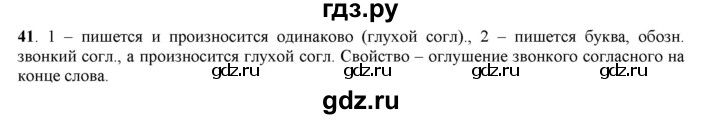 гдз.ру

41. 1 – пишется и произносится одинаково (глухой согл)., 2 – пишется буква, обозн. звонкий согл., а произносится глухой согл. Свойство – оглушение звонкого согласного на конце слова.

gdz.ru gdz.ru gdz.ru gdz.ru

gdz.ru